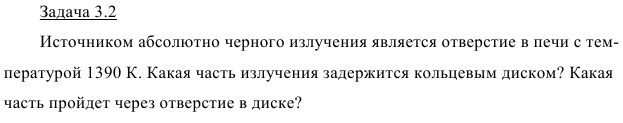 Задача 3.2

Источником абсолютно черного излучения является отверстие в печи с температурой 1390 К. Какая часть излучения задержится кольцевым диском? Какая часть пройдет через отверстие в диске?